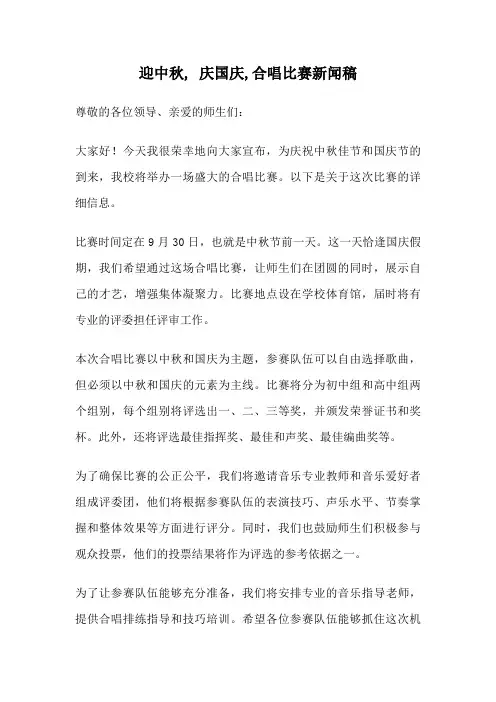 迎中秋，庆国庆,合唱比赛新闻稿

尊敬的各位领导、亲爱的师生们：

大家好！今天我很荣幸地向大家宣布，为庆祝中秋佳节和国庆节的到来，我校将举办一场盛大的合唱比赛。以下是关于这次比赛的详细信息。

比赛时间定在 9 月 30 日，也就是中秋节前一天。这一天恰逢国庆假期，我们希望通过这场合唱比赛，让师生们在团圆的同时，展示自己的才艺，增强集体凝聚力。比赛地点设在学校体育馆，届时将有专业的评委担任评审工作。

本次合唱比赛以中秋和国庆为主题，参赛队伍可以自由选择歌曲，但必须以中秋和国庆的元素为主线。比赛将分为初中组和高中组两个组别，每个组别将评选出一、二、三等奖，并颁发荣誉证书和奖杯。此外，还将评选最佳指挥奖、最佳和声奖、最佳编曲奖等。

为了确保比赛的公正公平，我们将邀请音乐专业教师和音乐爱好者组成评委团，他们将根据参赛队伍的表演技巧、声乐水平、节奏掌握和整体效果等方面进行评分。同时，我们也鼓励师生们积极参与观众投票，他们的投票结果将作为评选的参考依据之一。

为了让参赛队伍能够充分准备，我们将安排专业的音乐指导老师，提供合唱排练指导和技巧培训。希望各位参赛队伍能够抓住这次机